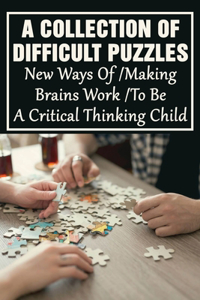 A COLLECTION OF DIFFICULT PUZZLES
New Ways Of /Making Brains Work /To Be A Critical Thinking Child